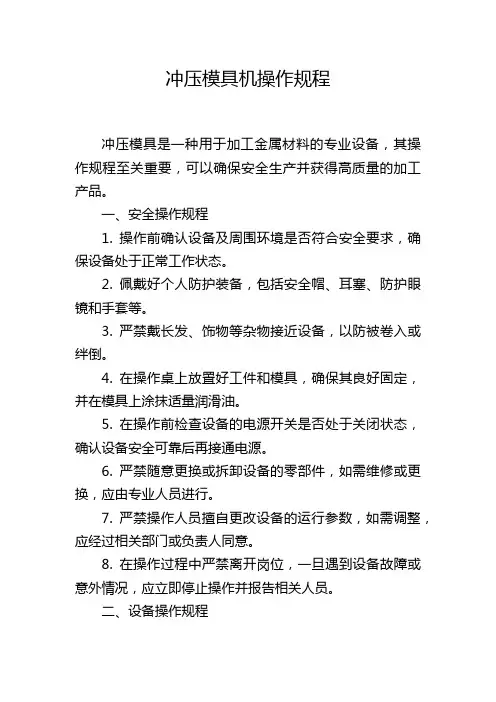 冲压模具机操作规程

冲压模具是一种用于加工金属材料的专业设备，其操作规程至关重要，可以确保安全生产并获得高质量的加工产品。

一、安全操作规程

1. 操作前确认设备及周围环境是否符合安全要求，确保设备处于正常工作状态。

2. 佩戴好个人防护装备，包括安全帽、耳塞、防护眼镜和手套等。

3. 严禁戴长发、饰物等杂物接近设备，以防被卷入或绊倒。

4. 在操作桌上放置好工件和模具，确保其良好固定，并在模具上涂抹适量润滑油。

5. 在操作前检查设备的电源开关是否处于关闭状态，确认设备安全可靠后再接通电源。

6. 严禁随意更换或拆卸设备的零部件，如需维修或更换，应由专业人员进行。

7. 严禁操作人员擅自更改设备的运行参数，如需调整，应经过相关部门或负责人同意。

8. 在操作过程中严禁离开岗位，一旦遇到设备故障或意外情况，应立即停止操作并报告相关人员。

二、设备操作规程